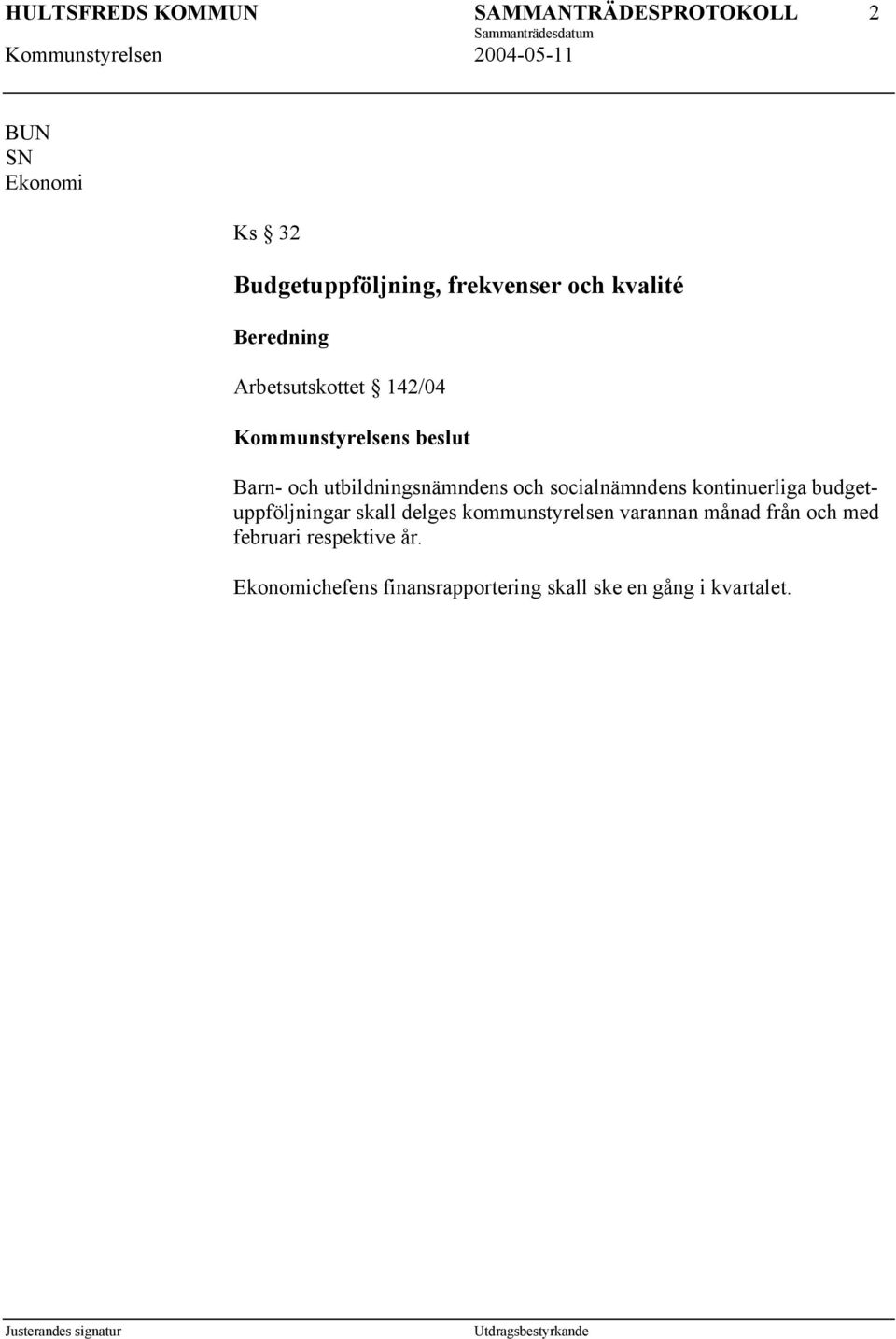 HULTSFREDS KOMMUN SAMMANTRÄDESPROTOKOLL 2
Sammanträdesdatum
Kommunstyrelsen 2004-05-11

BUN
SN
Ekonomi

Ks § 32

Budgetuppföljning, frekvenser och kvalité

Beredning

Arbetsutskottet § 142/04

Kommunstyrelsens beslut

Barn- och utbildningsnämndens och socialnämndens kontinuerliga budgetuppföljningar skall delges kommunstyrelsen varannan månad från och med februari respektive år.

Ekonomichefens finansrapportering skall ske en gång i kvartalet.

Justerandes signatur Utdragsbestyrkande